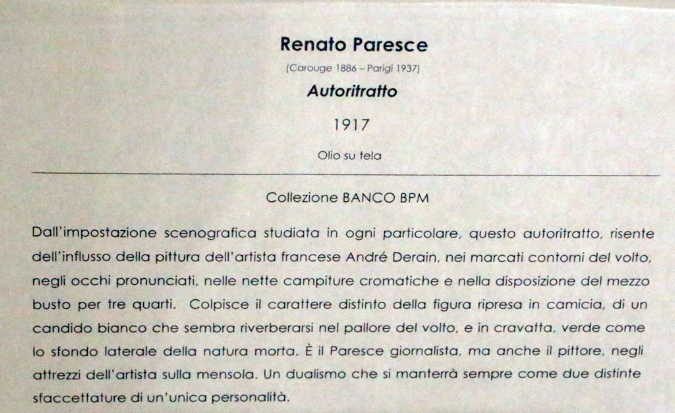 Renato Paresce

(Carouge 1886 – Parigi 1937)

Autoritratto

1917

Olio su tela

Collezione BANCO BPM

Dall'impostazione scenografica studiata in ogni particolare, questo autoritratto, risente dell'influsso della pittura dell'artista francese André Derain, nei marcati contorni del volto, negli occhi pronunciati, nelle nette campiture cromatiche e nella disposizione del mezzo busto per tre quarti. Colpisce il carattere distinto della figura ripresa in camicia, di un candido bianco che sembra riverberarsi nel pallore del volto, e in cravatta, verde come lo sfondo laterale della natura morta. È il Paresce giornalista, ma anche il pittore, negli attrezzi dell'artista sulla mensola. Un dualismo che si manterrà sempre come due distinte sfaccettature di un'unica personalità.